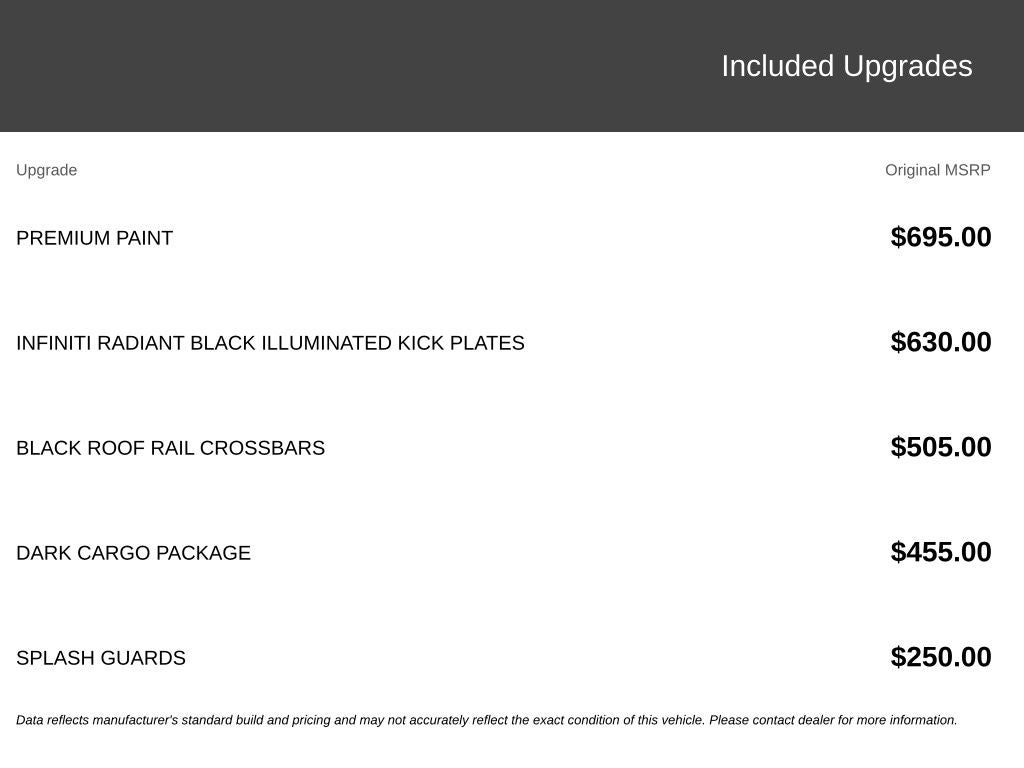 Included Upgrades

| Upgrade | Original MSRP |
|---|---|
| PREMIUM PAINT | $695.00 |
| INFINITI RADIANT BLACK ILLUMINATED KICK PLATES | $630.00 |
| BLACK ROOF RAIL CROSSBARS | $505.00 |
| DARK CARGO PACKAGE | $455.00 |
| SPLASH GUARDS | $250.00 |

Data reflects manufacturer's standard build and pricing and may not accurately reflect the exact condition of this vehicle. Please contact dealer for more information.